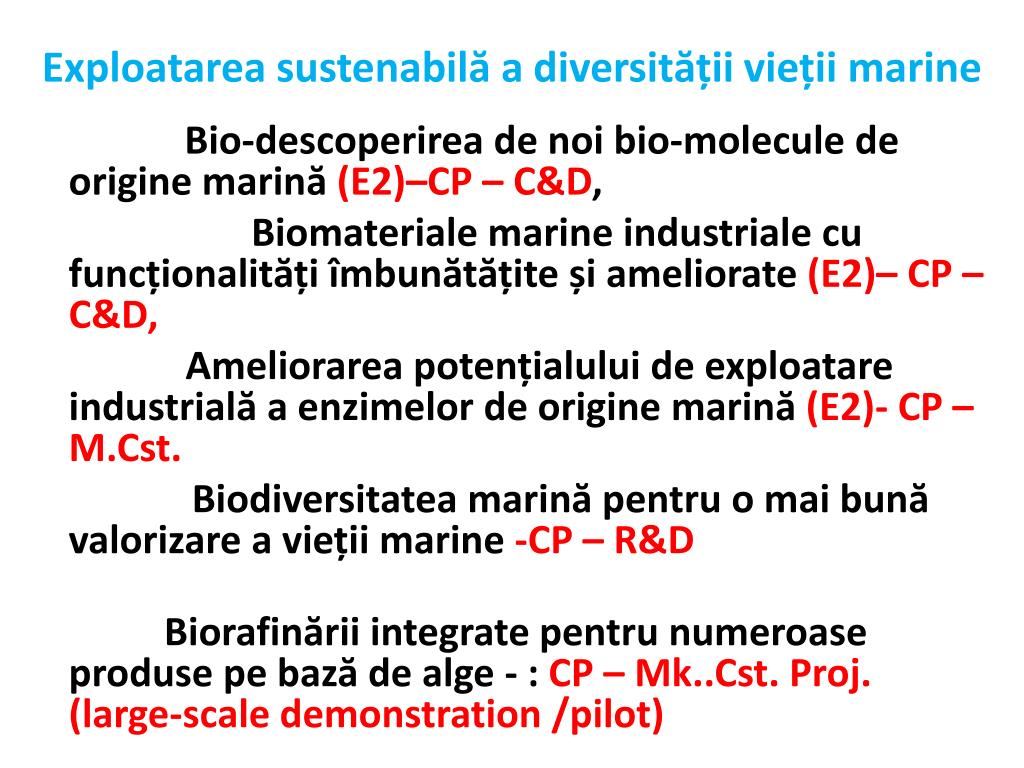 Exploatarea sustenabilă a diversității vieții marine

Bio-descoperirea de noi bio-molecule de origine marină (E2)–CP – C&D,

Biomateriale marine industriale cu funcționalități îmbunătățite și ameliorate (E2)– CP – C&D,

Ameliorarea potențialului de exploatare industrială a enzimelor de origine marină (E2)- CP – M.Cst.

Biodiversitatea marină pentru o mai bună valorizare a vieții marine -CP – R&D

Biorafinării integrate pentru numeroase produse pe bază de alge - : CP – Mk..Cst. Proj. (large-scale demonstration /pilot)